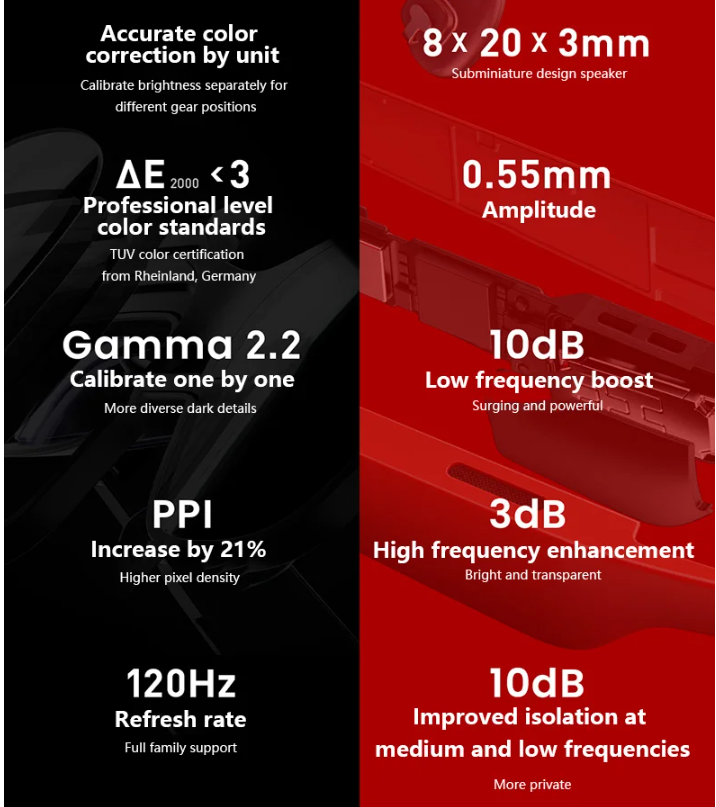 Accurate color correction by unit

Calibrate brightness separately for different gear positions

$\Delta E_{2000} < 3$

Professional level color standards

TUV color certification from Rheinland, Germany

Gamma 2.2

Calibrate one by one

More diverse dark details

PPI

Increase by 21%

Higher pixel density

120Hz

Refresh rate

Full family support

8 x 20 x 3mm

Subminiature design speaker

0.55mm

Amplitude

10dB

Low frequency boost

Surging and powerful

3dB

High frequency enhancement

Bright and transparent

10dB

Improved isolation at medium and low frequencies

More private